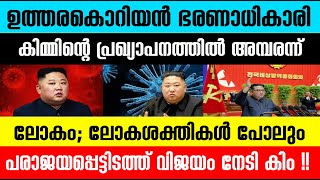 ഉത്തരകൊറിയൻ ഭരണാധികാരി
കിമ്മിന്റെ പ്രഖ്യാപനത്തിൽ അമ്പരന്ന്
ലോകം; ലോകശക്തികൾ പോലും
പരാജയപ്പെട്ടിടത്ത് വിജയം നേടി കിം !!